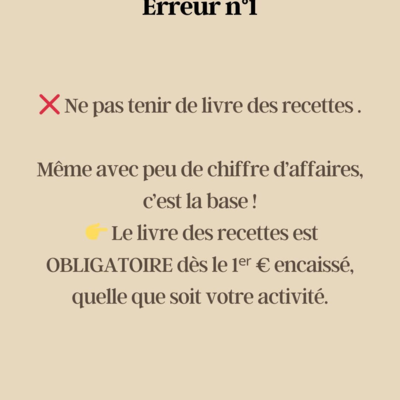 Erreur n°1

❌ Ne pas tenir de livre des recettes .

Même avec peu de chiffre d'affaires, c'est la base !
👉 Le livre des recettes est OBLIGATOIRE dès le 1er € encaissé, quelle que soit votre activité.